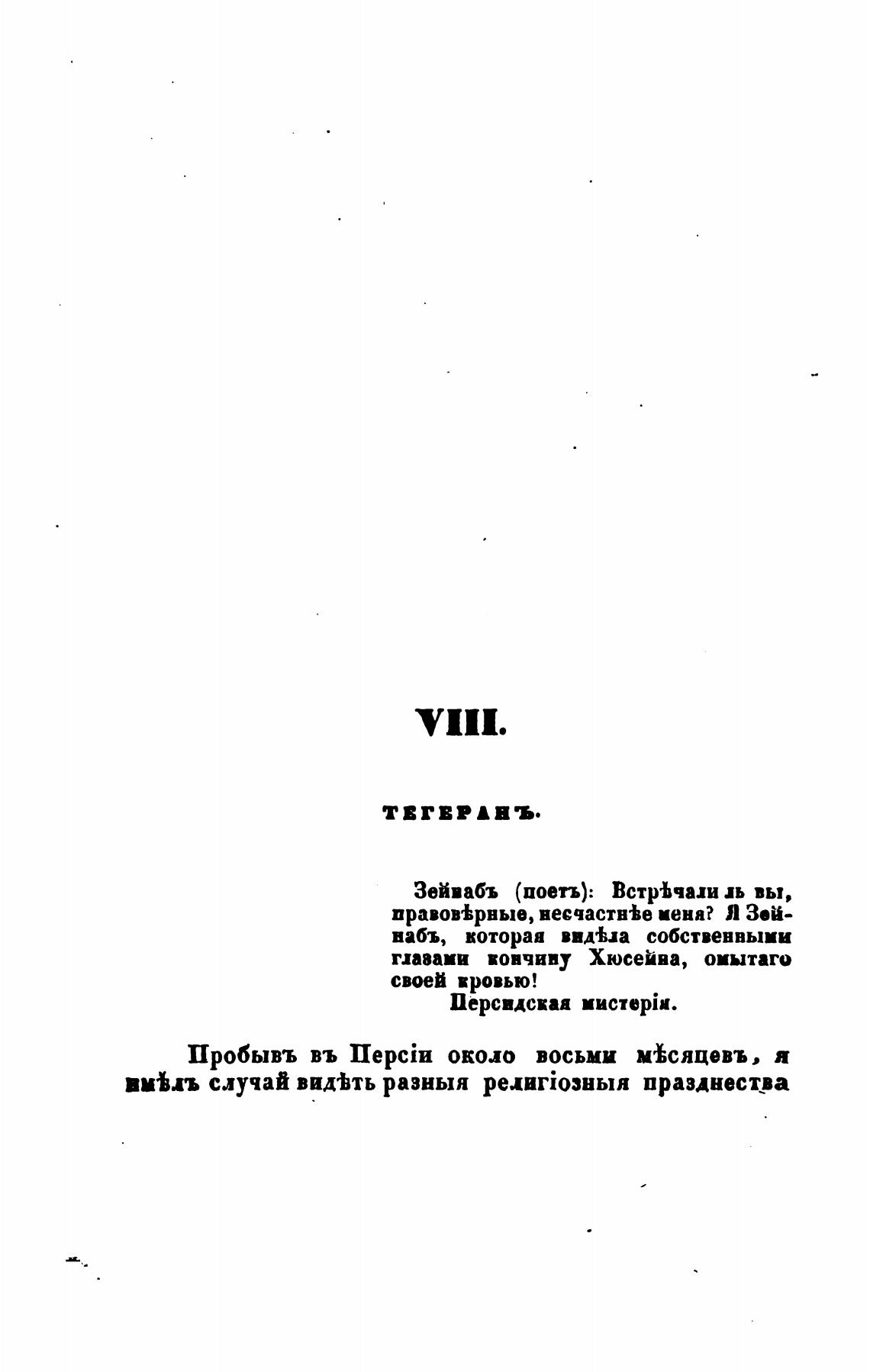 VIII.

ТЕГЕРАНЪ.

Зейнабъ (поетъ): Встрѣчали ль вы, правовѣрные, несчастнѣе меня? Я Зейнабъ, которая видѣла собственными глазами кончину Хюсейна, омытаго своей кровью!

Персидская мистерія.

Пробывъ въ Персіи около восьми мѣсяцевъ, я имѣлъ случай видѣть разныя религіозныя празднества